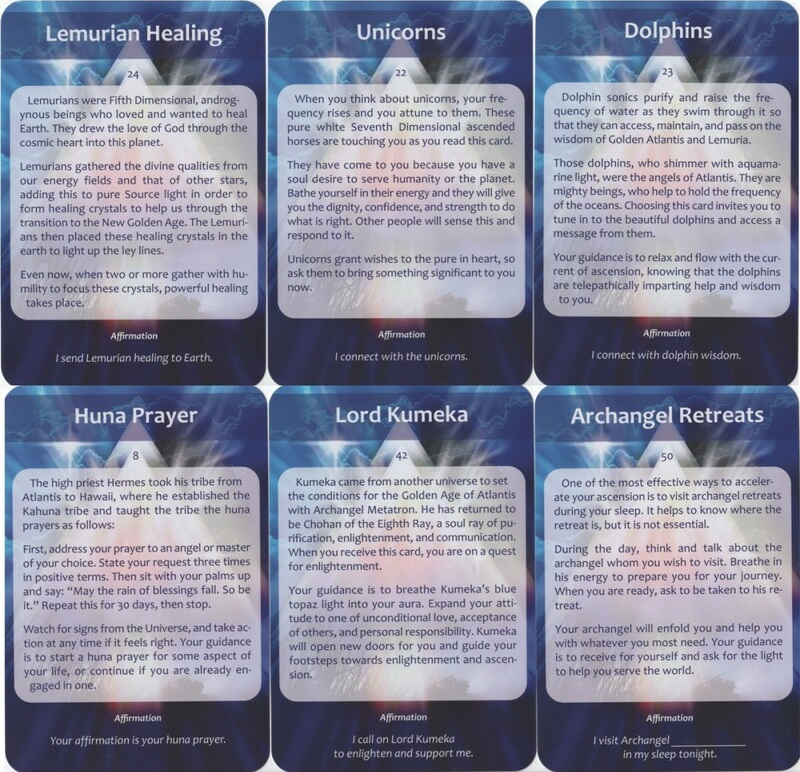 Lemurian Healing

24

Lemurians were Fifth Dimensional, androgynous beings who loved and wanted to heal Earth. They drew the love of God through the cosmic heart into this planet.

Lemurians gathered the divine qualities from our energy fields and that of other stars, adding this to pure Source light in order to form healing crystals to help us through the transition to the New Golden Age. The Lemurians then placed these healing crystals in the earth to light up the ley lines.

Even now, when two or more gather with humility to focus these crystals, powerful healing takes place.

Affirmation

I send Lemurian healing to Earth.

Unicorns

22

When you think about unicorns, your frequency rises and you attune to them. These pure white Seventh Dimensional ascended horses are touching you as you read this card.

They have come to you because you have a soul desire to serve humanity or the planet. Bathe yourself in their energy and they will give you the dignity, confidence, and strength to do what is right. Other people will sense this and respond to it.

Unicorns grant wishes to the pure in heart, so ask them to bring something significant to you now.

Affirmation

I connect with the unicorns.

Dolphins

23

Dolphin sonics purify and raise the frequency of water as they swim through it so that they can access, maintain, and pass on the wisdom of Golden Atlantis and Lemuria.

Those dolphins, who shimmer with aquamarine light, were the angels of Atlantis. They are mighty beings, who help to hold the frequency of the oceans. Choosing this card invites you to tune in to the beautiful dolphins and access a message from them.

Your guidance is to relax and flow with the current of ascension, knowing that the dolphins are telepathically imparting help and wisdom to you.

Affirmation

I connect with dolphin wisdom.

Huna Prayer

8

The high priest Hermes took his tribe from Atlantis to Hawaii, where he established the Kahuna tribe and taught the tribe the huna prayers as follows:

First, address your prayer to an angel or master of your choice. State your request three times in positive terms. Then sit with your palms up and say: "May the rain of blessings fall. So be it." Repeat this for 30 days, then stop.

Watch for signs from the Universe, and take action at any time if it feels right. Your guidance is to start a huna prayer for some aspect of your life, or continue if you are already engaged in one.

Affirmation

Your affirmation is your huna prayer.

Lord Kumeka

42

Kumeka came from another universe to set the conditions for the Golden Age of Atlantis with Archangel Metatron. He has returned to be Chohan of the Eighth Ray, a soul ray of purification, enlightenment, and communication. When you receive this card, you are on a quest for enlightenment.

Your guidance is to breathe Kumeka's blue topaz light into your aura. Expand your attitude to one of unconditional love, acceptance of others, and personal responsibility. Kumeka will open new doors for you and guide your footsteps towards enlightenment and ascension.

Affirmation

I call on Lord Kumeka
to enlighten and support me.

Archangel Retreats

50

One of the most effective ways to accelerate your ascension is to visit archangel retreats during your sleep. It helps to know where the retreat is, but it is not essential.

During the day, think and talk about the archangel whom you wish to visit. Breathe in his energy to prepare you for your journey. When you are ready, ask to be taken to his retreat.

Your archangel will enfold you and help you with whatever you most need. Your guidance is to receive for yourself and ask for the light to help you serve the world.

Affirmation

I visit Archangel ____
in my sleep tonight.